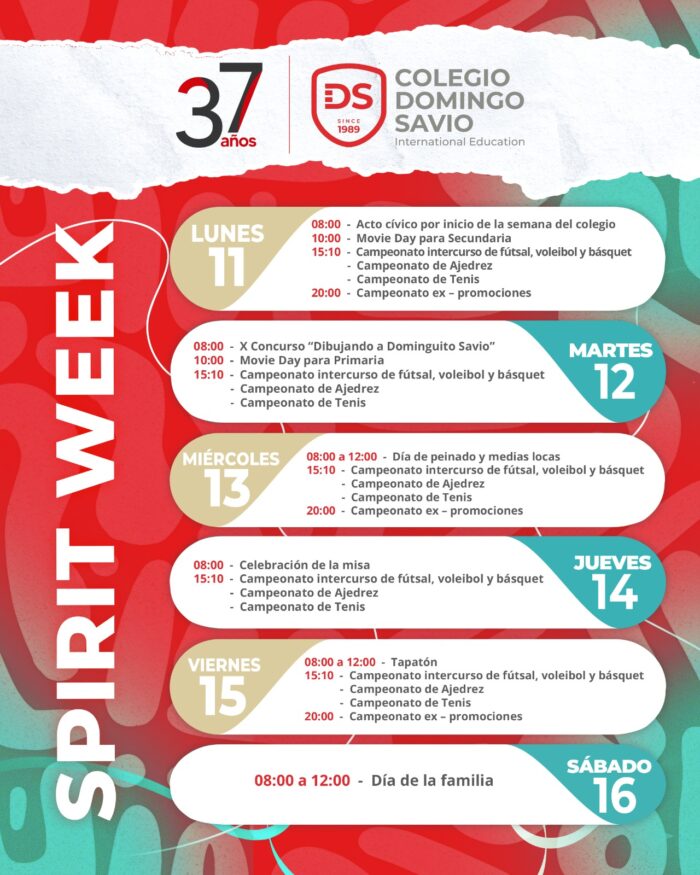 37 años

DS SINCE 1989

COLEGIO DOMINGO SAVIO
International Education

SPIRIT WEEK

LUNES 11

08:00 - Acto cívico por inicio de la semana del colegio
10:00 - Movie Day para Secundaria
15:10 - Campeonato intercurso de fútsal, voleibol y básquet
- Campeonato de Ajedrez
- Campeonato de Tenis
20:00 - Campeonato ex – promociones

08:00 - X Concurso "Dibujando a Dominguito Savio"
10:00 - Movie Day para Primaria
15:10 - Campeonato intercurso de fútsal, voleibol y básquet
- Campeonato de Ajedrez
- Campeonato de Tenis

MARTES 12

MIÉRCOLES 13

08:00 a 12:00 - Día de peinado y medias locas
15:10 - Campeonato intercurso de fútsal, voleibol y básquet
- Campeonato de Ajedrez
- Campeonato de Tenis
20:00 - Campeonato ex – promociones

08:00 - Celebración de la misa
15:10 - Campeonato intercurso de fútsal, voleibol y básquet
- Campeonato de Ajedrez
- Campeonato de Tenis

JUEVES 14

VIERNES 15

08:00 a 12:00 - Tapatón
15:10 - Campeonato intercurso de fútsal, voleibol y básquet
- Campeonato de Ajedrez
- Campeonato de Tenis
20:00 - Campeonato ex – promociones

08:00 a 12:00 - Día de la familia

SÁBADO 16